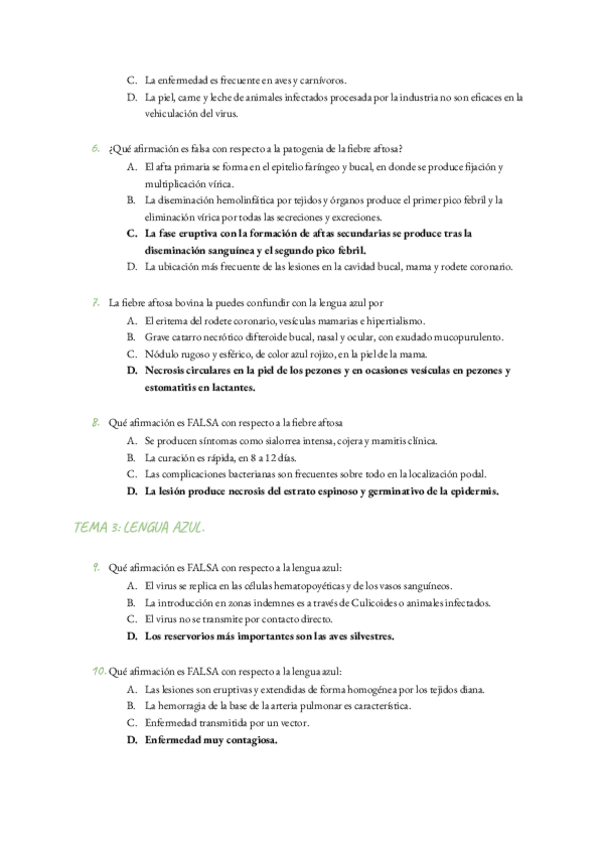 C. La enfermedad es frecuente en aves y carnívoros.
D. La piel, carne y leche de animales infectados procesada por la industria no son eficaces en la vehiculación del virus.

6. ¿Qué afirmación es falsa con respecto a la patogenia de la fiebre aftosa?
A. El afta primaria se forma en el epitelio faríngeo y bucal, en donde se produce fijación y multiplicación vírica.
B. La diseminación hemolinfática por tejidos y órganos produce el primer pico febril y la eliminación vírica por todas las secreciones y excreciones.
C. La fase eruptiva con la formación de aftas secundarias se produce tras la diseminación sanguínea y el segundo pico febril.
D. La ubicación más frecuente de las lesiones en la cavidad bucal, mama y rodete coronario.

7. La fiebre aftosa bovina la puedes confundir con la lengua azul por
A. El eritema del rodete coronario, vesículas mamarias e hipertialismo.
B. Grave catarro necrótico difteroide bucal, nasal y ocular, con exudado mucopurulento.
C. Nódulo rugoso y esférico, de color azul rojizo, en la piel de la mama.
D. Necrosis circulares en la piel de los pezones y en ocasiones vesículas en pezones y estomatitis en lactantes.

8. Qué afirmación es FALSA con respecto a la fiebre aftosa
A. Se producen síntomas como sialorrea intensa, cojera y mamitis clínica.
B. La curación es rápida, en 8 a 12 días.
C. Las complicaciones bacterianas son frecuentes sobre todo en la localización podal.
D. La lesión produce necrosis del estrato espinoso y germinativo de la epidermis.

TEMA 3: LENGUA AZUL.

9. Qué afirmación es FALSA con respecto a la lengua azul:
A. El virus se replica en las células hematopoyéticas y de los vasos sanguíneos.
B. La introducción en zonas indemnes es a través de Culicoides o animales infectados.
C. El virus no se transmite por contacto directo.
D. Los reservorios más importantes son las aves silvestres.

10. Qué afirmación es FALSA con respecto a la lengua azul:
A. Las lesiones son eruptivas y extendidas de forma homogénea por los tejidos diana.
B. La hemorragia de la base de la arteria pulmonar es característica.
C. Enfermedad transmitida por un vector.
D. Enfermedad muy contagiosa.